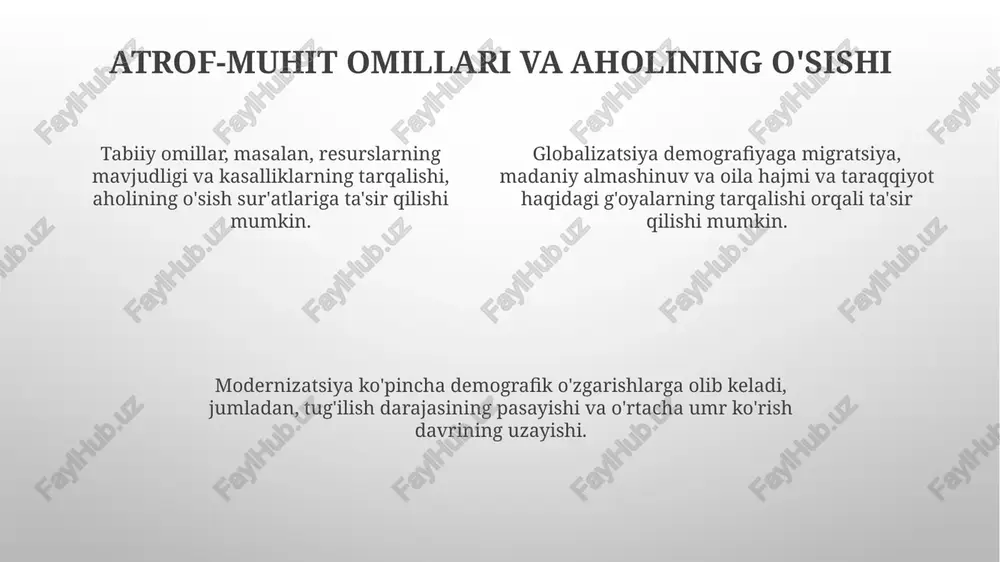 ATROF-MUHIT OMILLARI VA AHOLINING O'SISHI

Tabiiy omillar, masalan, resurslarning mavjudligi va kasalliklarning tarqalishi, aholining o'sish sur'atlariga ta'sir qilishi mumkin.

Globalizatsiya demografiyaga migratsiya, madaniy almashinuv va oila hajmi va taraqqiyot haqidagi g'oyalarning tarqalishi orqali ta'sir qilishi mumkin.

Modernizatsiya ko'pincha demografik o'zgarishlarga olib keladi, jumladan, tug'ilish darajasining pasayishi va o'rtacha umr ko'rish davrining uzayishi.

FaylHub.uz